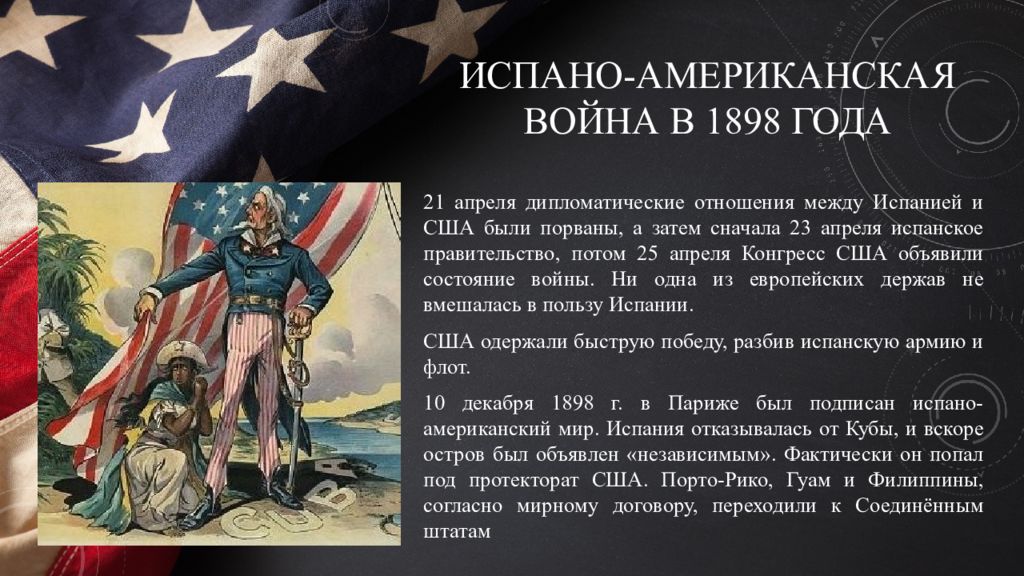 ИСПАНО-АМЕРИКАНСКАЯ ВОЙНА В 1898 ГОДА

21 апреля дипломатические отношения между Испанией и США были порваны, а затем сначала 23 апреля испанское правительство, потом 25 апреля Конгресс США объявили состояние войны. Ни одна из европейских держав не вмешалась в пользу Испании.

США одержали быструю победу, разбив испанскую армию и флот.

10 декабря 1898 г. в Париже был подписан испано-американский мир. Испания отказывалась от Кубы, и вскоре остров был объявлен «независимым». Фактически он попал под протекторат США. Порто-Рико, Гуам и Филиппины, согласно мирному договору, переходили к Соединённым штатам

CUBA